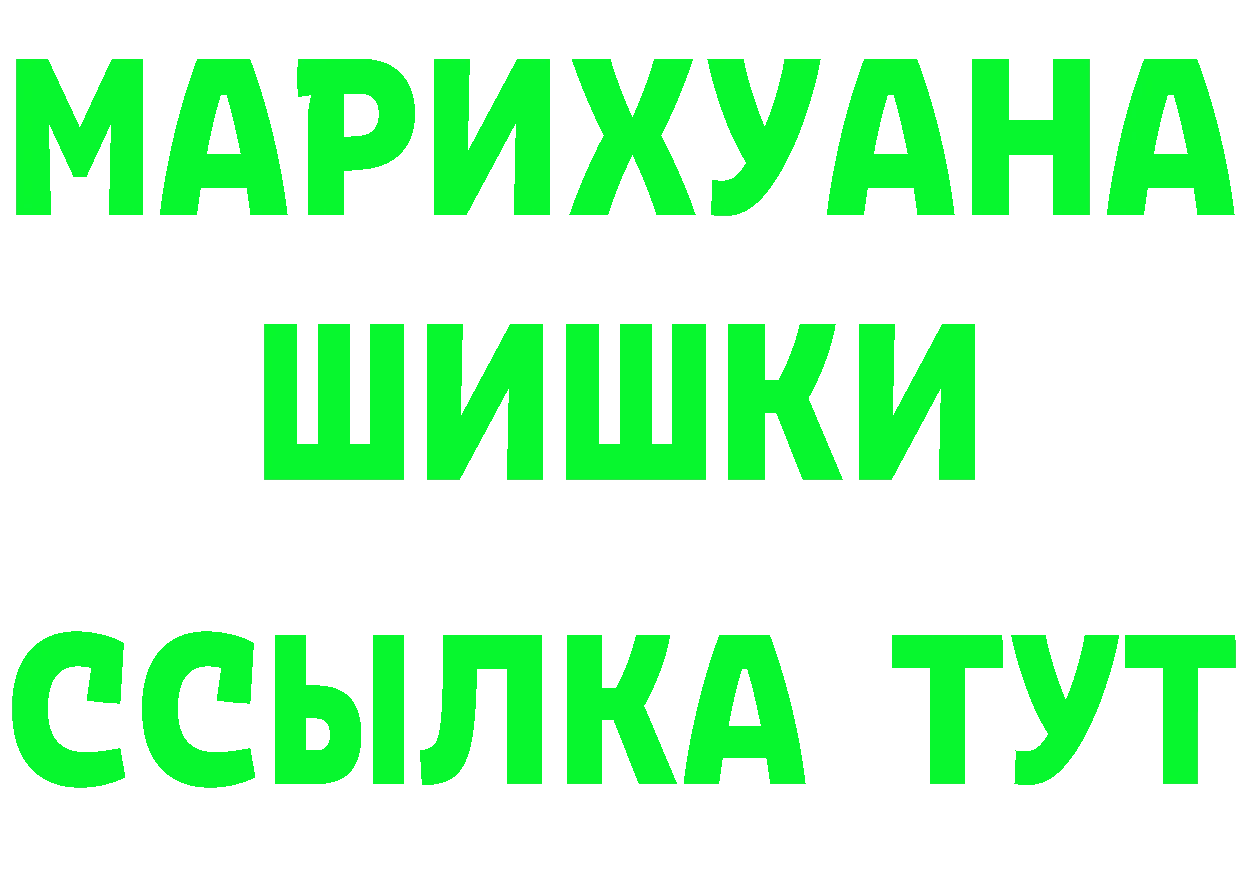 МАРИХУАНА
ШИШКИ
ССЫЛКА ТУТ